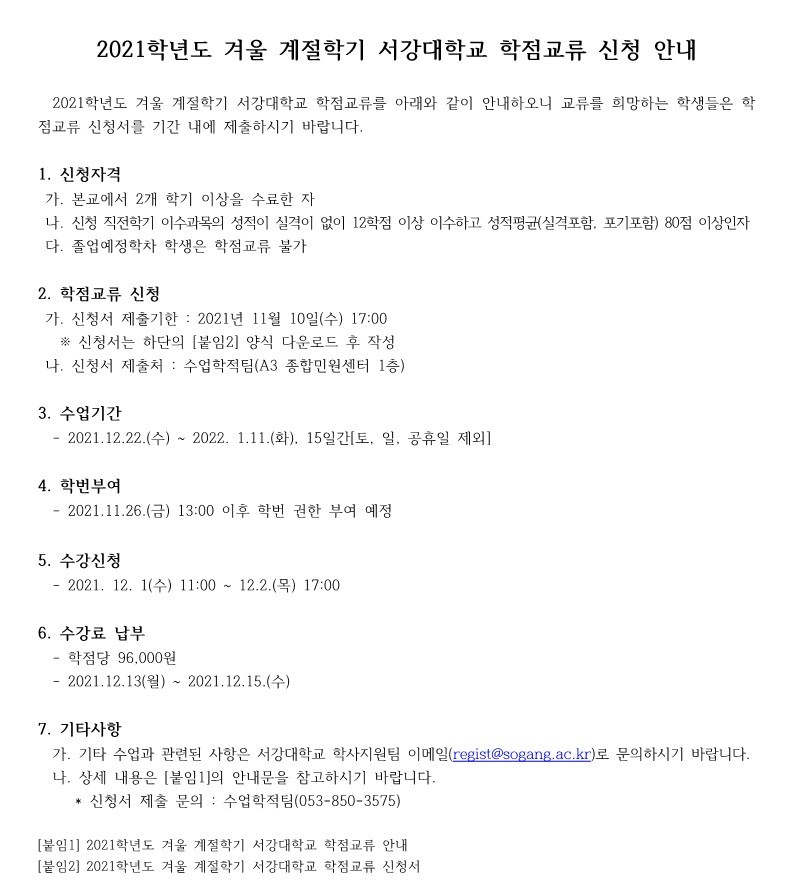 2021학년도 겨울 계절학기 서강대학교 학점교류 신청 안내

2021학년도 겨울 계절학기 서강대학교 학점교류를 아래와 같이 안내하오니 교류를 희망하는 학생들은 학점교류 신청서를 기간 내에 제출하시기 바랍니다.

1. 신청자격
가. 본교에서 2개 학기 이상을 수료한 자
나. 신청 직전학기 이수과목의 성적이 실격이 없이 12학점 이상 이수하고 성적평균(실격포함, 포기포함) 80점 이상인자
다. 졸업예정학차 학생은 학점교류 불가

2. 학점교류 신청
가. 신청서 제출기한 : 2021년 11월 10일(수) 17:00
※ 신청서는 하단의 [붙임2] 양식 다운로드 후 작성
나. 신청서 제출처 : 수업학적팀(A3 종합민원센터 1층)

3. 수업기간
- 2021.12.22.(수) ~ 2022. 1.11.(화), 15일간[토, 일, 공휴일 제외]

4. 학번부여
- 2021.11.26.(금) 13:00 이후 학번 권한 부여 예정

5. 수강신청
- 2021. 12. 1(수) 11:00 ~ 12.2.(목) 17:00

6. 수강료 납부
- 학점당 96,000원
- 2021.12.13(월) ~ 2021.12.15.(수)

7. 기타사항
가. 기타 수업과 관련된 사항은 서강대학교 학사지원팀 이메일(regist@sogang.ac.kr)로 문의하시기 바랍니다.
나. 상세 내용은 [붙임1]의 안내문을 참고하시기 바랍니다.
* 신청서 제출 문의 : 수업학적팀(053-850-3575)

[붙임1] 2021학년도 겨울 계절학기 서강대학교 학점교류 안내
[붙임2] 2021학년도 겨울 계절학기 서강대학교 학점교류 신청서